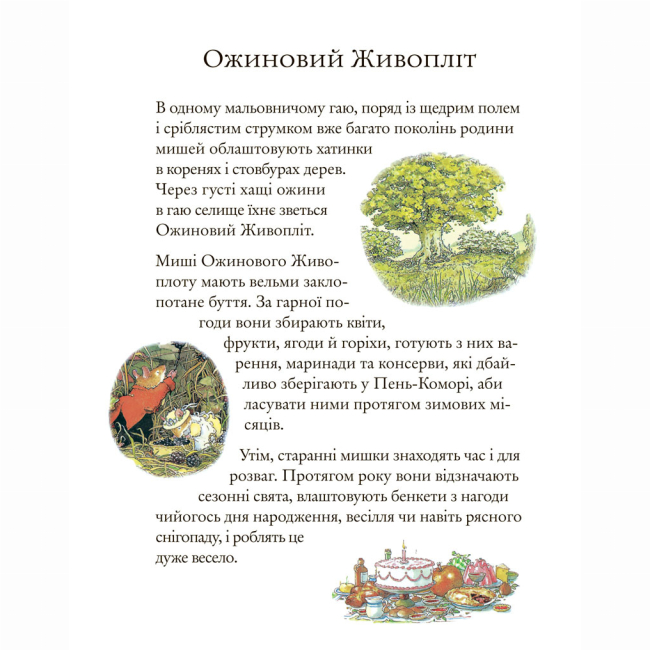 Ожиновий Живопліт

В одному мальовничому гаю, поряд із щедрим полем і сріблястим струмком вже багато поколінь родини мишей облаштовують хатинки в коренях і стовбурах дерев. Через густі хащі ожини в гаю селище їхнє зветься Ожиновий Живопліт.

Миші Ожинового Живоплоту мають вельми заклопотане буття. За гарної погоди вони збирають квіти, фрукти, ягоди й горіхи, готують з них варення, маринади та консерви, які дбайливо зберігають у Пень-Коморі, аби ласувати ними протягом зимових місяців.

Утім, старанні мишки знаходять час і для розваг. Протягом року вони відзначають сезонні свята, влаштовують бенкети з нагоди чийогось дня народження, весілля чи навіть рясного снігопаду, і роблять це дуже весело.